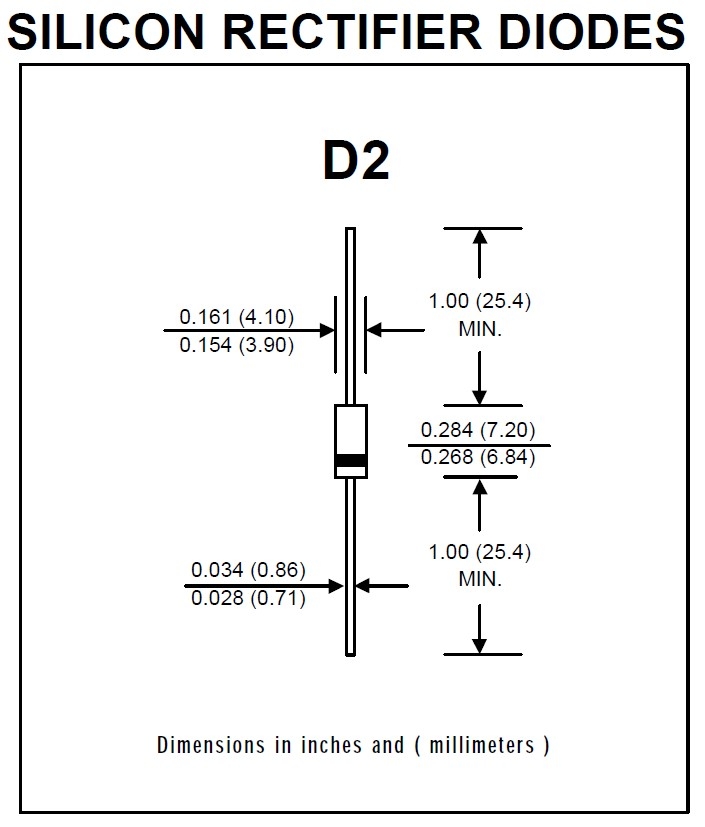 SILICON RECTIFIER DIODES

D2

0.161 (4.10)
0.154 (3.90)

1.00 (25.4)
MIN.

0.284 (7.20)
0.268 (6.84)

0.034 (0.86)
0.028 (0.71)

1.00 (25.4)
MIN.

Dimensions in inches and ( millimeters )